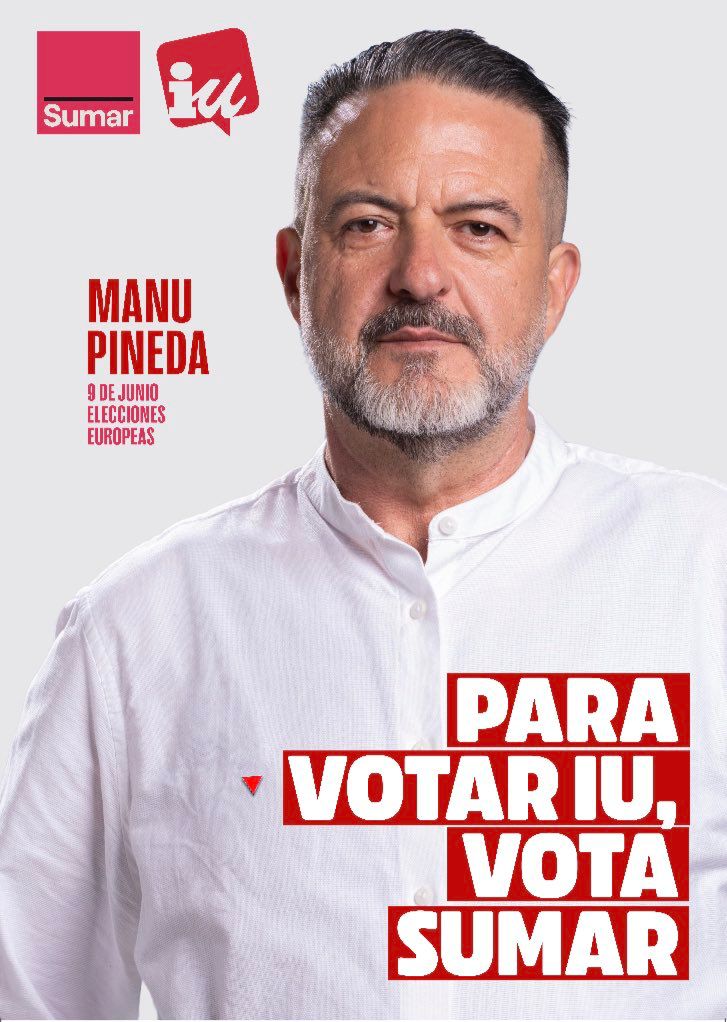 Sumar

iu

MANU PINEDA
9 DE JUNIO
ELECCIONES
EUROPEAS

PARA
VOTAR IU,
VOTA
SUMAR